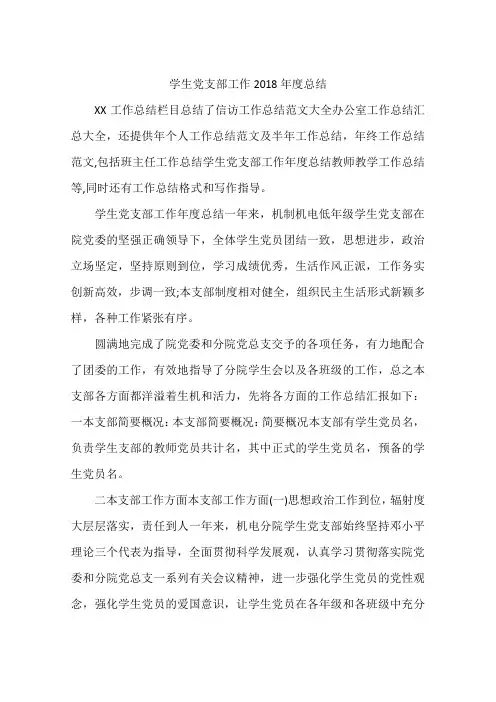 学生党支部工作 2018 年度总结

XX 工作总结栏目总结了信访工作总结范文大全办公室工作总结汇总大全，还提供年个人工作总结范文及半年工作总结，年终工作总结范文,包括班主任工作总结学生党支部工作年度总结教师教学工作总结等,同时还有工作总结格式和写作指导。

学生党支部工作年度总结一年来，机制机电低年级学生党支部在院党委的坚强正确领导下，全体学生党员团结一致，思想进步，政治立场坚定，坚持原则到位，学习成绩优秀，生活作风正派，工作务实创新高效，步调一致;本支部制度相对健全，组织民主生活形式新颖多样，各种工作紧张有序。

圆满地完成了院党委和分院党总支交予的各项任务，有力地配合了团委的工作，有效地指导了分院学生会以及各班级的工作，总之本支部各方面都洋溢着生机和活力，先将各方面的工作总结汇报如下：一本支部简要概况：本支部简要概况：简要概况本支部有学生党员名，负责学生支部的教师党员共计名，其中正式的学生党员名，预备的学生党员名。

二本支部工作方面本支部工作方面(一)思想政治工作到位，辐射度大层层落实，责任到人一年来，机电分院学生党支部始终坚持邓小平理论三个代表为指导，全面贯彻科学发展观，认真学习贯彻落实院党委和分院党总支一系列有关会议精神，进一步强化学生党员的党性观念，强化学生党员的爱国意识，让学生党员在各年级和各班级中充分